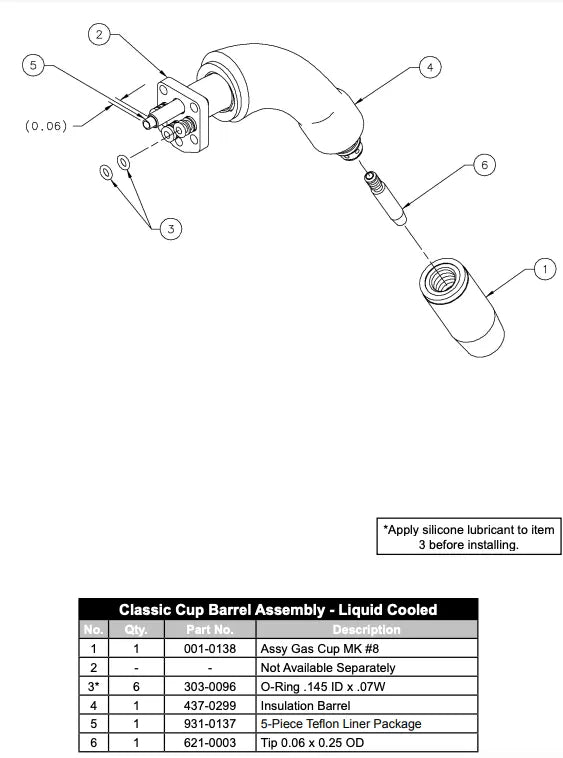 2

5

4

(0.06)

6

3

1

*Apply silicone lubricant to item 3 before installing.

Classic Cup Barrel Assembly - Liquid Cooled

| No. | Qty. | Part No. | Description |
|---|---|---|---|
| 1 | 1 | 001-0138 | Assy Gas Cup MK #8 |
| 2 | - | - | Not Available Separately |
| 3* | 6 | 303-0096 | O-Ring .145 ID x .07W |
| 4 | 1 | 437-0299 | Insulation Barrel |
| 5 | 1 | 931-0137 | 5-Piece Teflon Liner Package |
| 6 | 1 | 621-0003 | Tip 0.06 x 0.25 OD |